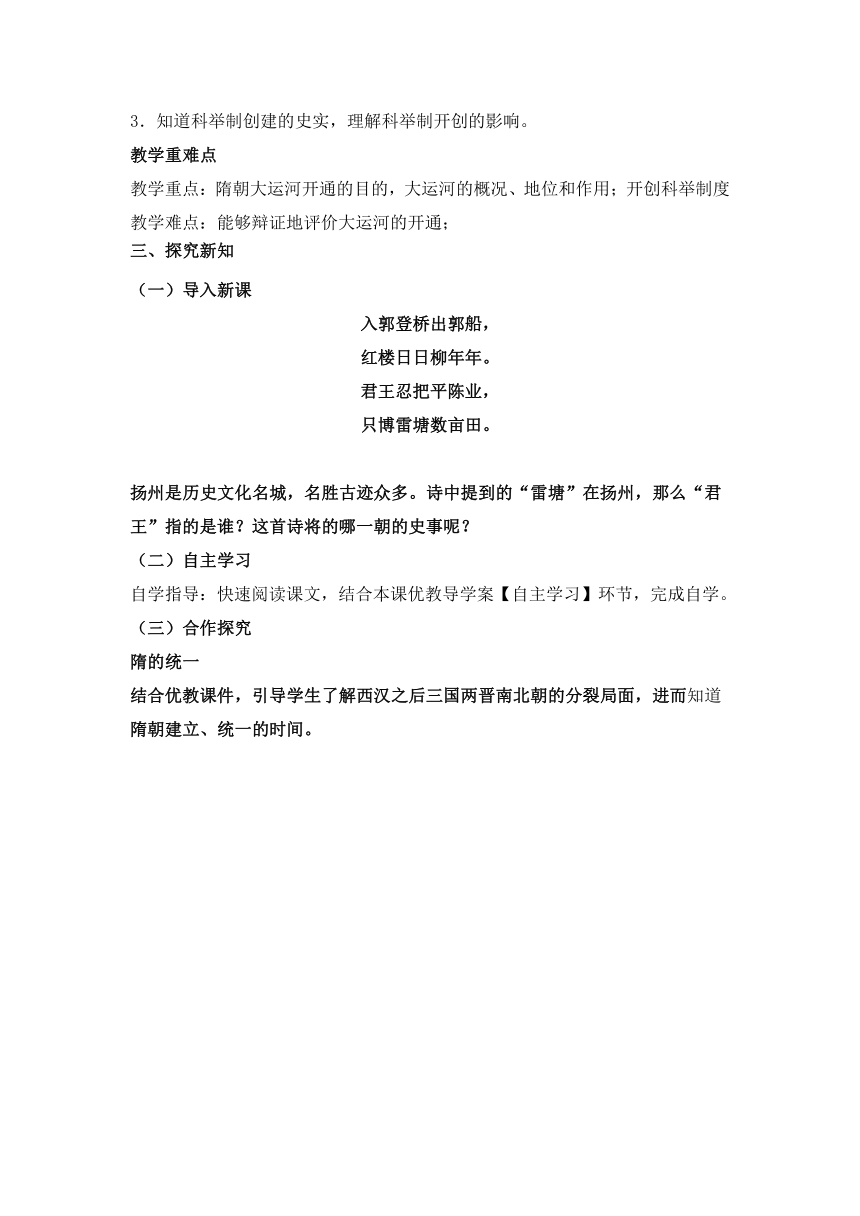 3．知道科举制创建的史实，理解科举制开创的影响。

教学重难点

教学重点：隋朝大运河开通的目的，大运河的概况、地位和作用；开创科举制度

教学难点：能够辩证地评价大运河的开通；

三、探究新知

（一）导入新课

入郭登桥出郭船，
红楼日日柳年年。
君王忍把平陈业，
只博雷塘数亩田。

扬州是历史文化名城，名胜古迹众多。诗中提到的“雷塘”在扬州，那么“君王”指的是谁？这首诗将的哪一朝的史事呢？

（二）自主学习

自学指导：快速阅读课文，结合本课优教导学案【自主学习】环节，完成自学。

（三）合作探究

隋的统一

结合优教课件，引导学生了解西汉之后三国两晋南北朝的分裂局面，进而知道隋朝建立、统一的时间。